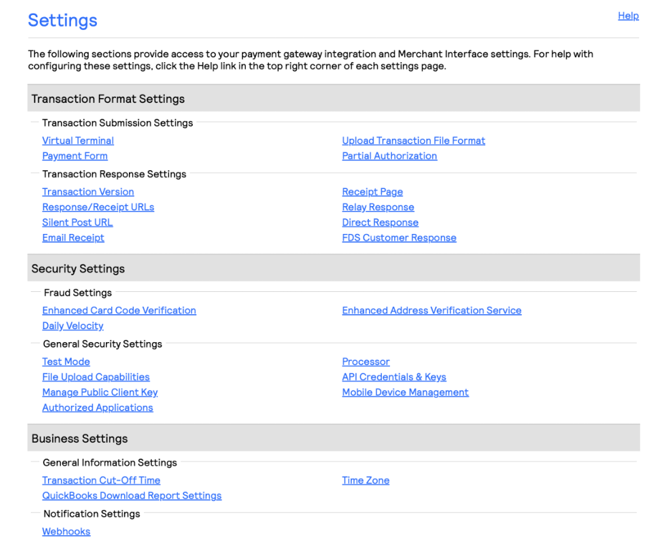 Settings

Help

The following sections provide access to your payment gateway integration and Merchant Interface settings. For help with configuring these settings, click the Help link in the top right corner of each settings page.

Transaction Format Settings

Transaction Submission Settings

Virtual Terminal
Payment Form

Upload Transaction File Format
Partial Authorization

Transaction Response Settings

Transaction Version
Response/Receipt URLs
Silent Post URL
Email Receipt

Receipt Page
Relay Response
Direct Response
FDS Customer Response

Security Settings

Fraud Settings

Enhanced Card Code Verification
Daily Velocity

Enhanced Address Verification Service

General Security Settings

Test Mode
File Upload Capabilities
Manage Public Client Key
Authorized Applications

Processor
API Credentials & Keys
Mobile Device Management

Business Settings

General Information Settings

Transaction Cut-Off Time
QuickBooks Download Report Settings

Time Zone

Notification Settings

Webhooks